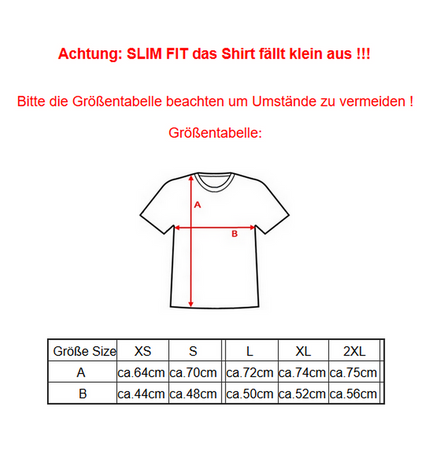 Achtung: SLIM FIT das Shirt fällt klein aus !!!

Bitte die Größentabelle beachten um Umstände zu vermeiden !

Größentabelle:

A

B

| Größe Size | XS | S | L | XL | 2XL |
|---|---|---|---|---|---|
| A | ca.64cm | ca.70cm | ca.72cm | ca.74cm | ca.75cm |
| B | ca.44cm | ca.48cm | ca.50cm | ca.52cm | ca.56cm |